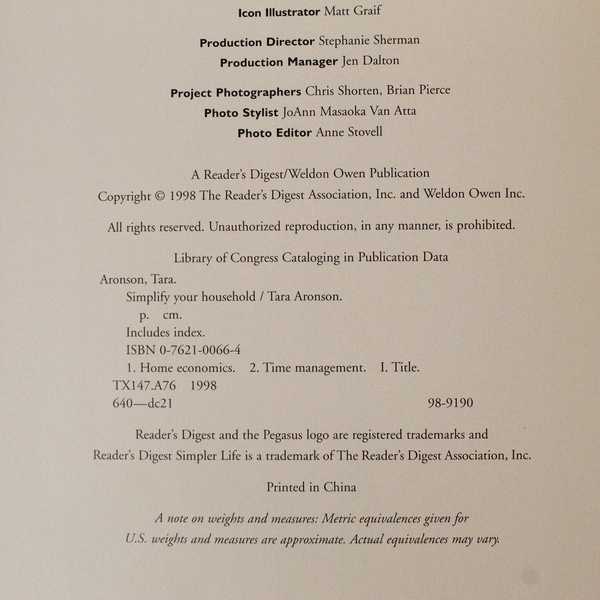 Icon Illustrator Matt Graif

Production Director Stephanie Sherman
Production Manager Jen Dalton

Project Photographers Chris Shorten, Brian Pierce
Photo Stylist JoAnn Masaoka Van Atta
Photo Editor Anne Stovell

A Reader's Digest/Weldon Owen Publication
Copyright © 1998 The Reader's Digest Association, Inc. and Weldon Owen Inc.

All rights reserved. Unauthorized reproduction, in any manner, is prohibited.

Library of Congress Cataloging in Publication Data

Aronson, Tara.
Simplify your household / Tara Aronson.
p. cm.
Includes index.
ISBN 0-7621-0066-4
1. Home economics. 2. Time management. I. Title.
TX147.A76 1998
640—dc21 98-9190

Reader's Digest and the Pegasus logo are registered trademarks and Reader's Digest Simpler Life is a trademark of The Reader's Digest Association, Inc.

Printed in China

A note on weights and measures: Metric equivalences given for U.S. weights and measures are approximate. Actual equivalences may vary.